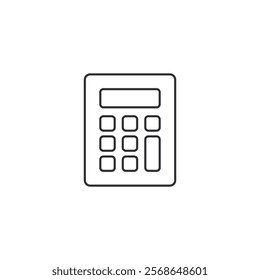 shutterstock.com · 2568648601